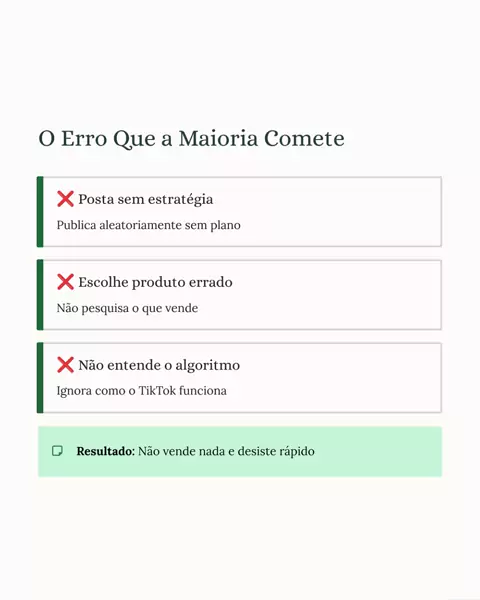 O Erro Que a Maioria Comete

❌ Posta sem estratégia

Publica aleatoriamente sem plano

❌ Escolhe produto errado

Não pesquisa o que vende

❌ Não entende o algoritmo

Ignora como o TikTok funciona

Resultado: Não vende nada e desiste rápido